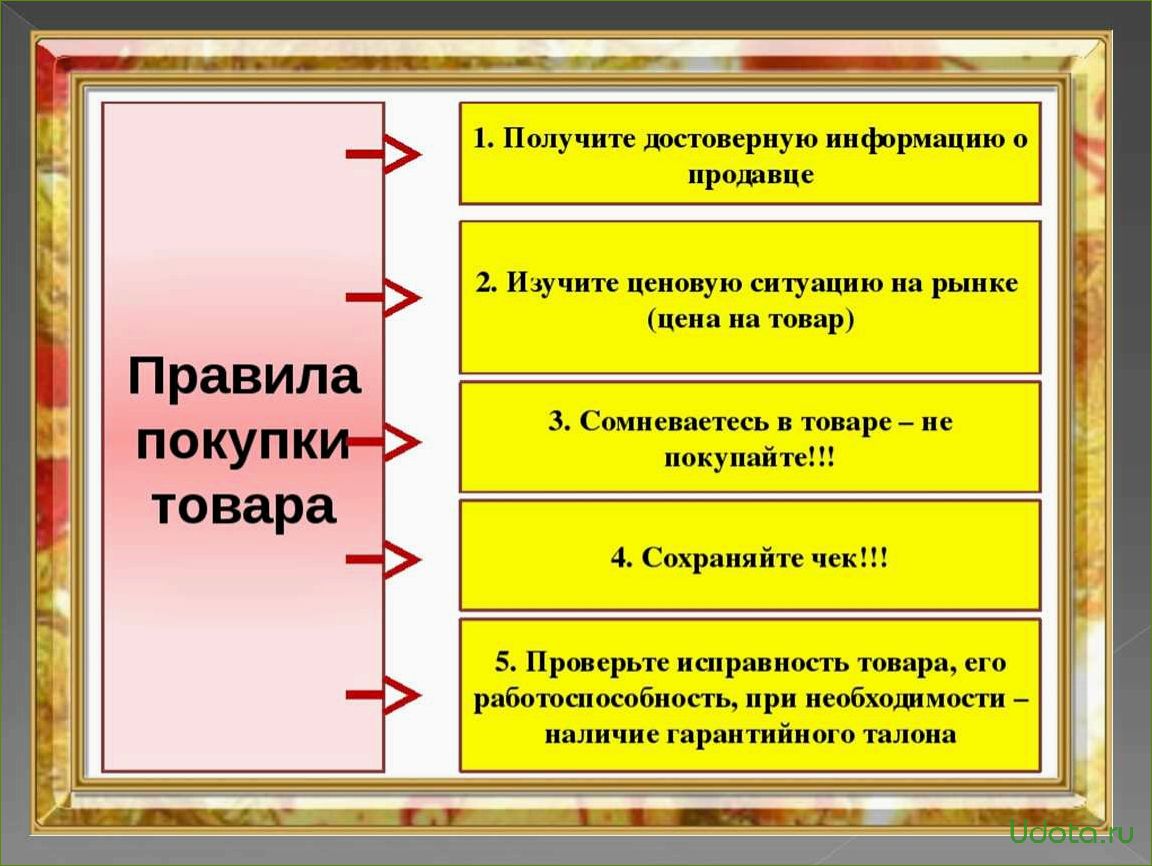 Правила покупки товара

1. Получите достоверную информацию о продавце

2. Изучите ценовую ситуацию на рынке (цена на товар)

3. Сомневаетесь в товаре – не покупайте!!!

4. Сохраняйте чек!!!

5. Проверьте исправность товара, его работоспособность, при необходимости – наличие гарантийного талона

Udota.ru